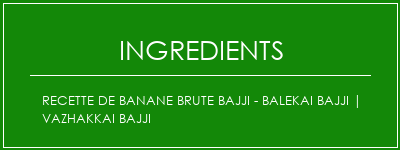 INGREDIENTS

RECETTE DE BANANE BRUTE BAJJI - BALEKAI BAJJI | VAZHAKKAI BAJJI